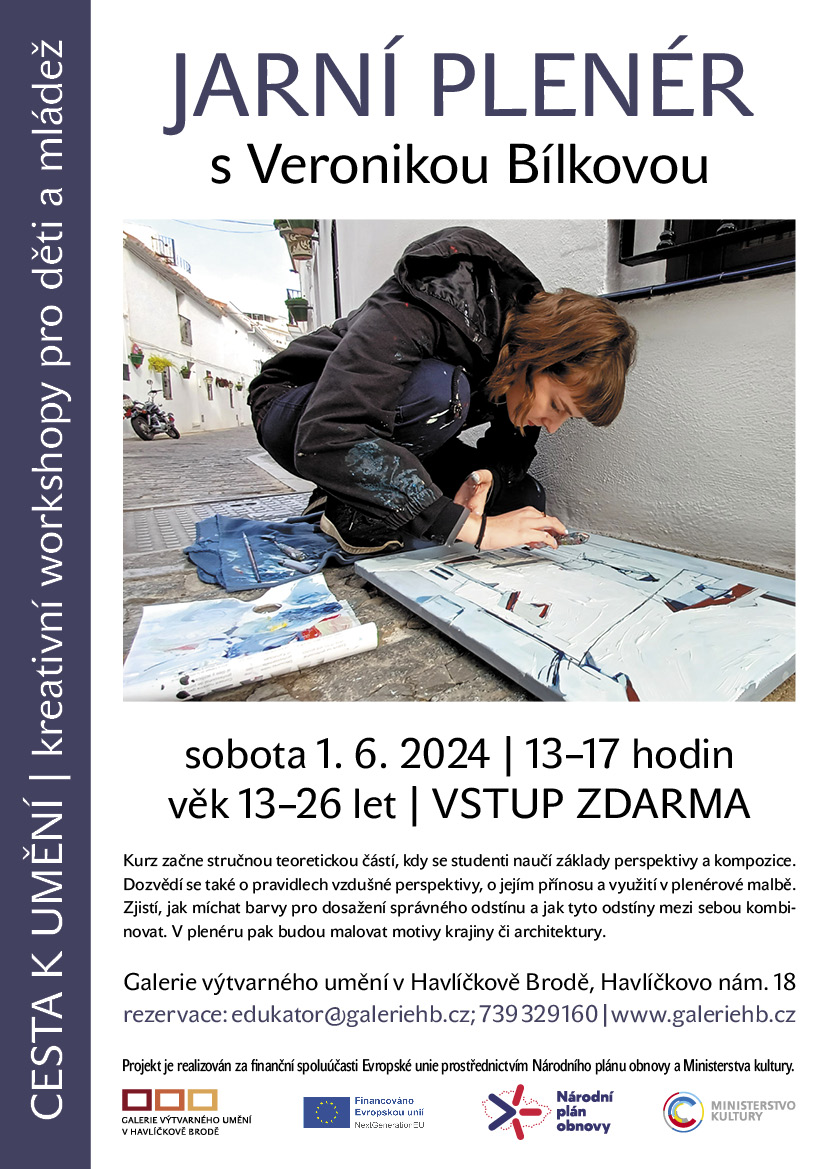 CESTA K UMĚNÍ | kreativní workshopy pro děti a mládež

JARNÍ PLENÉR
s Veronikou Bílkovou

sobota 1. 6. 2024 | 13–17 hodin
věk 13–26 let | VSTUP ZDARMA

Kurz začne stručnou teoretickou částí, kdy se studenti naučí základy perspektivy a kompozice. Dozvědí se také o pravidlech vzdušné perspektivy, o jejím přínosu a využití v plenérové malbě. Zjistí, jak míchat barvy pro dosažení správného odstínu a jak tyto odstíny mezi sebou kombinovat. V plenéru pak budou malovat motivy krajiny či architektury.

Galerie výtvarného umění v Havlíčkově Brodě, Havlíčkovo nám. 18
rezervace: edukator@galeriehb.cz; 739 329 160 | www.galeriehb.cz

Projekt je realizován za finanční spoluúčasti Evropské unie prostřednictvím Národního plánu obnovy a Ministerstva kultury.

GALERIE VÝTVARNÉHO UMĚNÍ V HAVLÍČKOVĚ BRODĚ

Financováno Evropskou unií NextGenerationEU

Národní plán obnovy

MINISTERSTVO KULTURY